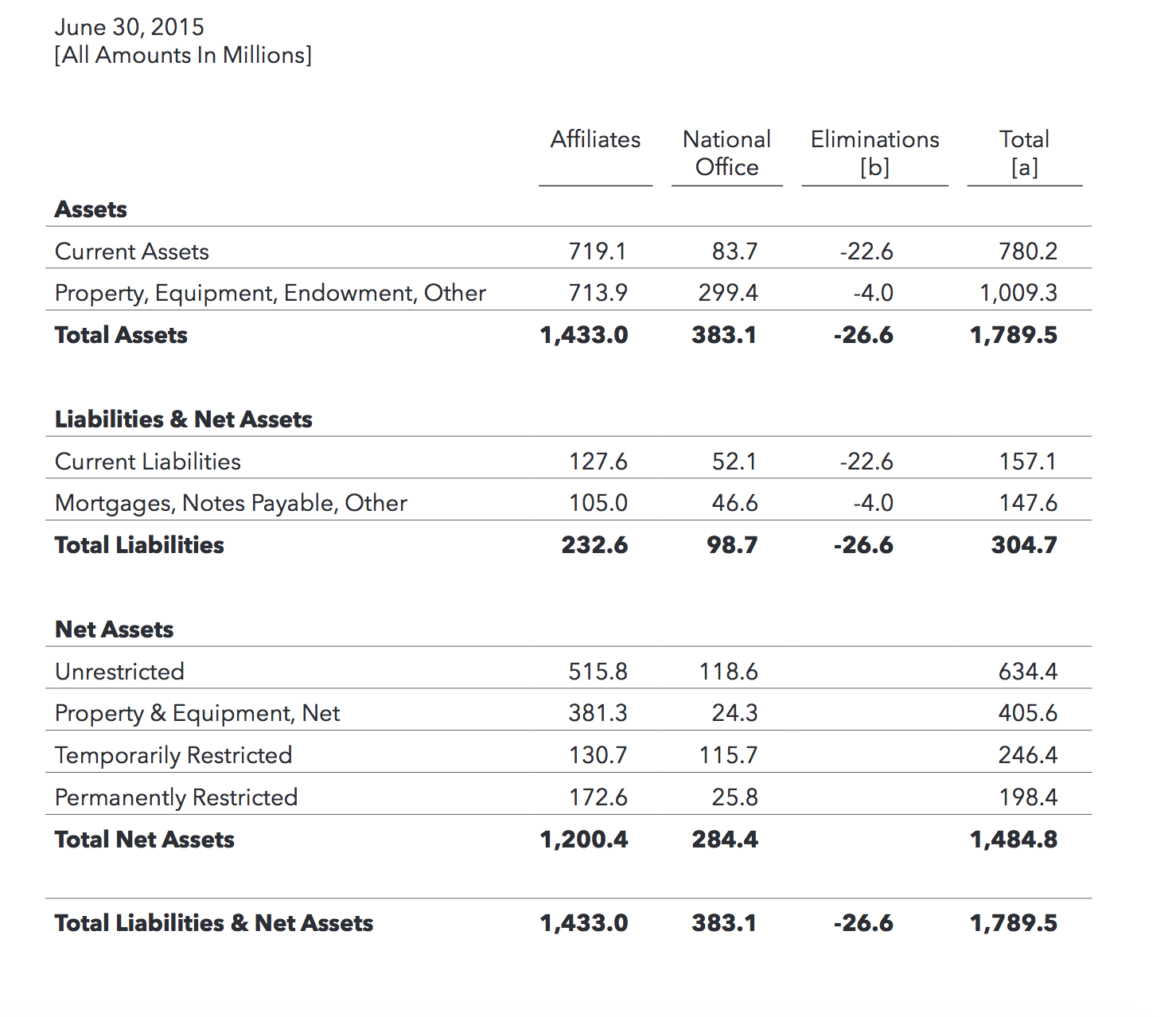 June 30, 2015
[All Amounts In Millions]

| | Affiliates | National Office | Eliminations [b] | Total [a] |
|---|---|---|---|---|
| **Assets** | | | | |
| Current Assets | 719.1 | 83.7 | -22.6 | 780.2 |
| Property, Equipment, Endowment, Other | 713.9 | 299.4 | -4.0 | 1,009.3 |
| **Total Assets** | **1,433.0** | **383.1** | **-26.6** | **1,789.5** |
| **Liabilities & Net Assets** | | | | |
| Current Liabilities | 127.6 | 52.1 | -22.6 | 157.1 |
| Mortgages, Notes Payable, Other | 105.0 | 46.6 | -4.0 | 147.6 |
| **Total Liabilities** | **232.6** | **98.7** | **-26.6** | **304.7** |
| **Net Assets** | | | | |
| Unrestricted | 515.8 | 118.6 | | 634.4 |
| Property & Equipment, Net | 381.3 | 24.3 | | 405.6 |
| Temporarily Restricted | 130.7 | 115.7 | | 246.4 |
| Permanently Restricted | 172.6 | 25.8 | | 198.4 |
| **Total Net Assets** | **1,200.4** | **284.4** | | **1,484.8** |
| **Total Liabilities & Net Assets** | **1,433.0** | **383.1** | **-26.6** | **1,789.5** |